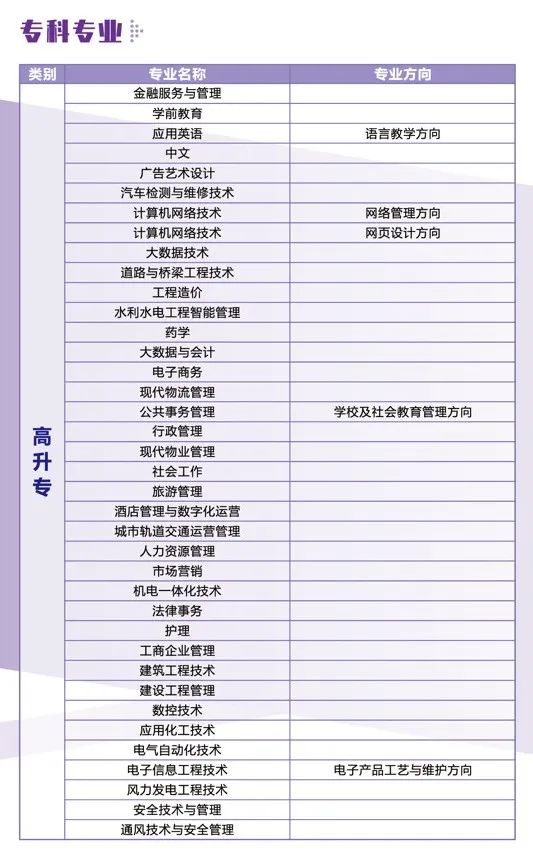 专科专业

| 类别 | 专业名称 | 专业方向 |
|---|---|---|
| 高升专 | 金融服务与管理 | |
| | 学前教育 | |
| | 应用英语 | 语言教学方向 |
| | 中文 | |
| | 广告艺术设计 | |
| | 汽车检测与维修技术 | |
| | 计算机网络技术 | 网络管理方向 |
| | 计算机网络技术 | 网页设计方向 |
| | 大数据技术 | |
| | 道路与桥梁工程技术 | |
| | 工程造价 | |
| | 水利水电工程智能管理 | |
| | 药学 | |
| | 大数据与会计 | |
| | 电子商务 | |
| | 现代物流管理 | |
| | 公共事务管理 | 学校及社会教育管理方向 |
| | 行政管理 | |
| | 现代物业管理 | |
| | 社会工作 | |
| | 旅游管理 | |
| | 酒店管理与数字化运营 | |
| | 城市轨道交通运营管理 | |
| | 人力资源管理 | |
| | 市场营销 | |
| | 机电一体化技术 | |
| | 法律事务 | |
| | 护理 | |
| | 工商企业管理 | |
| | 建筑工程技术 | |
| | 建设工程管理 | |
| | 数控技术 | |
| | 应用化工技术 | |
| | 电气自动化技术 | |
| | 电子信息工程技术 | 电子产品工艺与维护方向 |
| | 风力发电工程技术 | |
| | 安全技术与管理 | |
| | 通风技术与安全管理 | |